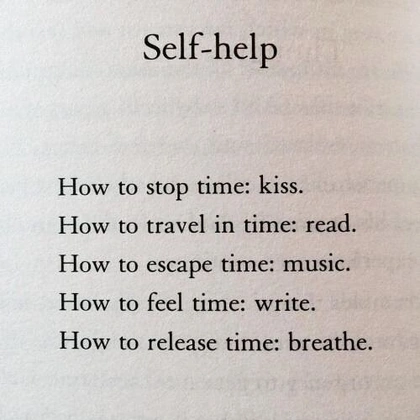 Self-help

How to stop time: kiss.
How to travel in time: read.
How to escape time: music.
How to feel time: write.
How to release time: breathe.